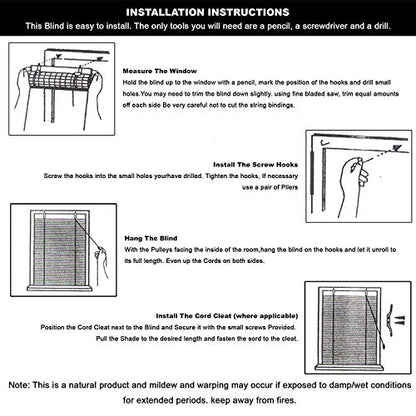 INSTALLATION INSTRUCTIONS

This Blind is easy to install. The only tools you will need are a pencil, a screwdriver and a drill.

Measure The Window

Hold the blind up to the window with a pencil, mark the position of the hooks and drill small holes.You may need to trim the blind down slightly. using fine bladed saw, trim equal amounts off each side Be very careful not to cut the string bindings.

Install The Screw Hooks

Screw the hooks into the small holes yourhave drilled. Tighten the hooks, If necessary use a pair of Pilers

Hang The Blind

With the Pulleys facing the inside of the room,hang the blind on the hooks and let it unroll to its full length. Even up the Cords on both sides.

Install The Cord Cleat (where applicable)

Position the Cord Cleat next to the Blind and Secure it with the small screws Provided. Pull the Shade to the desired length and fasten the sord to the cleat.

Note: This is a natural product and mildew and warping may occur if exposed to damp/wet conditions for extended periods. keep away from fires.